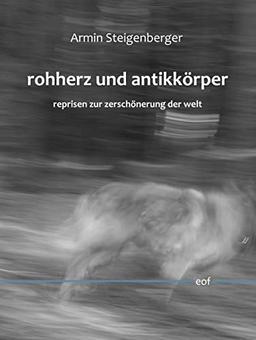 Armin Steigenberger

rohherz und antikkörper

reprisen zur zerschönerung der welt

eof